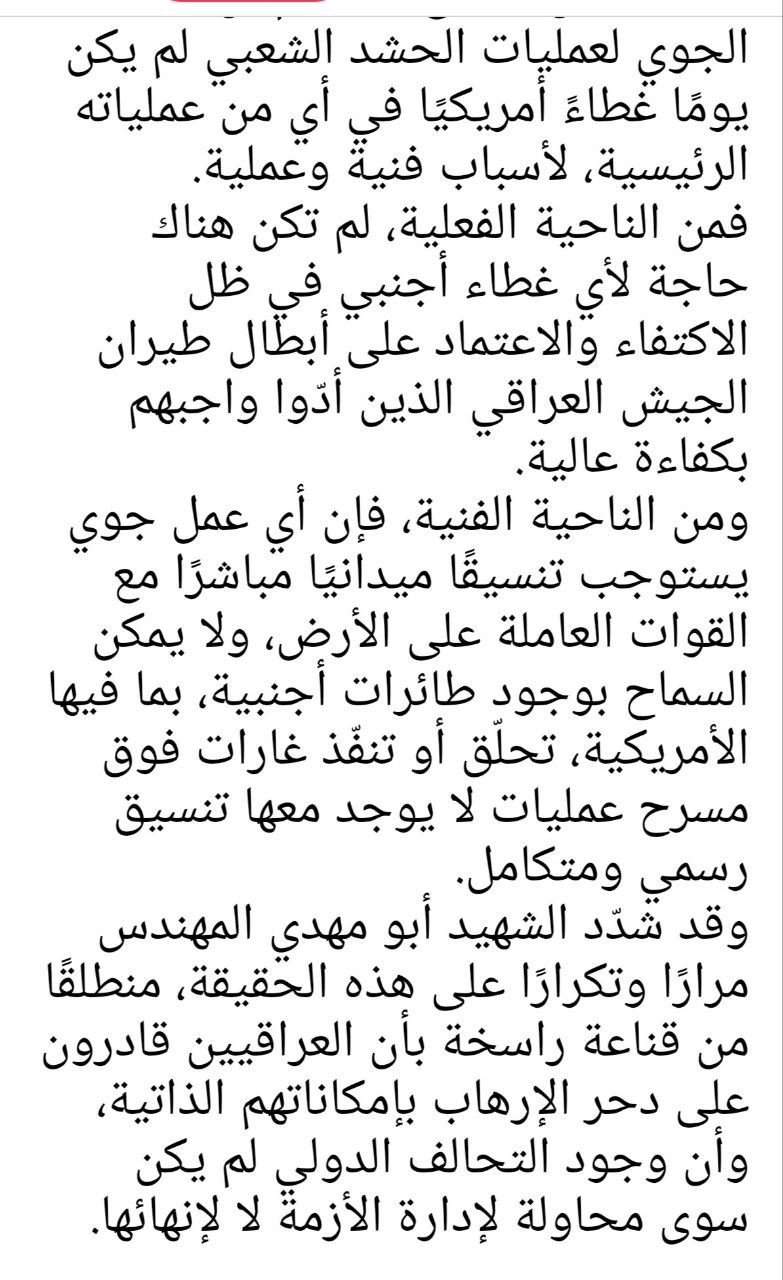 الجوي لعمليات الحشد الشعبي لم يكن يومًا غطاءً أمريكيًا في أي من عملياته الرئيسية، لأسباب فنية وعملية.
فمن الناحية الفعلية، لم تكن هناك حاجة لأي غطاء أجنبي في ظل الاكتفاء والاعتماد على أبطال طيران الجيش العراقي الذين أدّوا واجبهم بكفاءة عالية.
ومن الناحية الفنية، فإن أي عمل جوي يستوجب تنسيقًا ميدانيًا مباشرًا مع القوات العاملة على الأرض، ولا يمكن السماح بوجود طائرات أجنبية، بما فيها الأمريكية، تحلّق أو تنفّذ غارات فوق مسرح عمليات لا يوجد معها تنسيق رسمي ومتكامل.
وقد شدّد الشهيد أبو مهدي المهندس مرارًا وتكرارًا على هذه الحقيقة، منطلقًا من قناعة راسخة بأن العراقيين قادرون على دحر الإرهاب بإمكاناتهم الذاتية، وأن وجود التحالف الدولي لم يكن سوى محاولة لإدارة الأزمة لا لإنهائها.